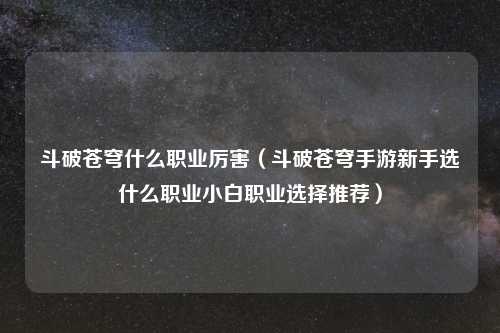 斗破苍穹什么职业厉害（斗破苍穹手游新手选什么职业小白职业选择推荐）